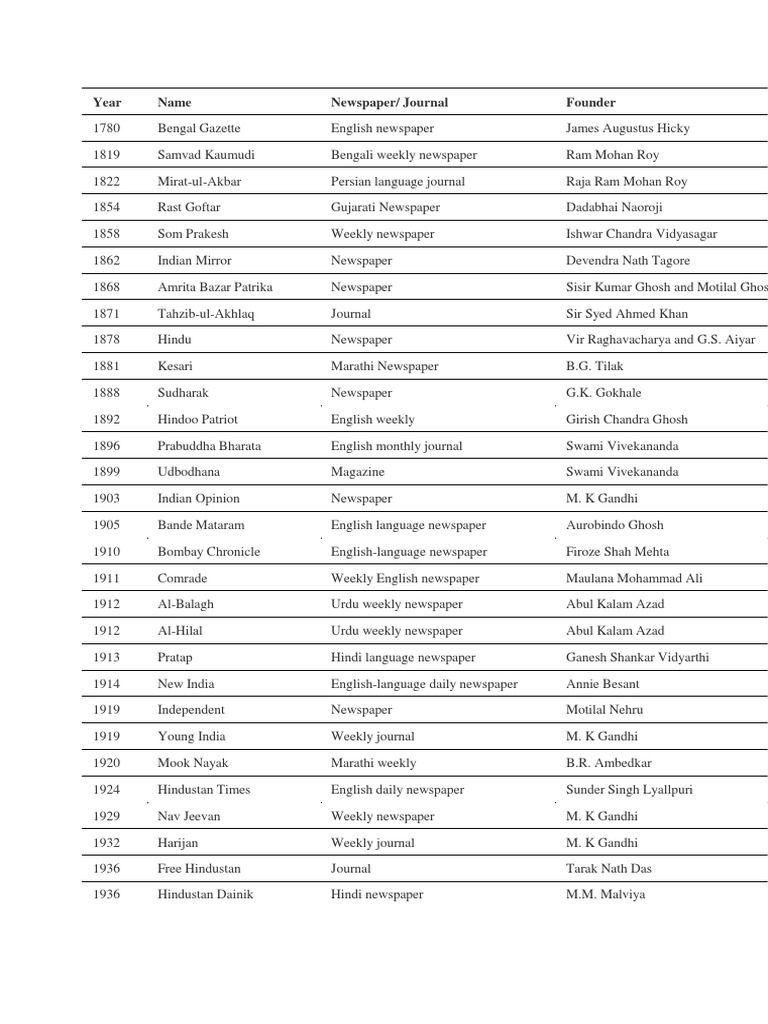 | Year | Name | Newspaper/ Journal | Founder |
|---|---|---|---|
| 1780 | Bengal Gazette | English newspaper | James Augustus Hicky |
| 1819 | Samvad Kaumudi | Bengali weekly newspaper | Ram Mohan Roy |
| 1822 | Mirat-ul-Akbar | Persian language journal | Raja Ram Mohan Roy |
| 1854 | Rast Goftar | Gujarati Newspaper | Dadabhai Naoroji |
| 1858 | Som Prakesh | Weekly newspaper | Ishwar Chandra Vidyasagar |
| 1862 | Indian Mirror | Newspaper | Devendra Nath Tagore |
| 1868 | Amrita Bazar Patrika | Newspaper | Sisir Kumar Ghosh and Motilal Ghos |
| 1871 | Tahzib-ul-Akhlaq | Journal | Sir Syed Ahmed Khan |
| 1878 | Hindu | Newspaper | Vir Raghavacharya and G.S. Aiyar |
| 1881 | Kesari | Marathi Newspaper | B.G. Tilak |
| 1888 | Sudharak | Newspaper | G.K. Gokhale |
| 1892 | Hindoo Patriot | English weekly | Girish Chandra Ghosh |
| 1896 | Prabuddha Bharata | English monthly journal | Swami Vivekananda |
| 1899 | Udbodhana | Magazine | Swami Vivekananda |
| 1903 | Indian Opinion | Newspaper | M. K Gandhi |
| 1905 | Bande Mataram | English language newspaper | Aurobindo Ghosh |
| 1910 | Bombay Chronicle | English-language newspaper | Firoze Shah Mehta |
| 1911 | Comrade | Weekly English newspaper | Maulana Mohammad Ali |
| 1912 | Al-Balagh | Urdu weekly newspaper | Abul Kalam Azad |
| 1912 | Al-Hilal | Urdu weekly newspaper | Abul Kalam Azad |
| 1913 | Pratap | Hindi language newspaper | Ganesh Shankar Vidyarthi |
| 1914 | New India | English-language daily newspaper | Annie Besant |
| 1919 | Independent | Newspaper | Motilal Nehru |
| 1919 | Young India | Weekly journal | M. K Gandhi |
| 1920 | Mook Nayak | Marathi weekly | B.R. Ambedkar |
| 1924 | Hindustan Times | English daily newspaper | Sunder Singh Lyallpuri |
| 1929 | Nav Jeevan | Weekly newspaper | M. K Gandhi |
| 1932 | Harijan | Weekly journal | M. K Gandhi |
| 1936 | Free Hindustan | Journal | Tarak Nath Das |
| 1936 | Hindustan Dainik | Hindi newspaper | M.M. Malviya |